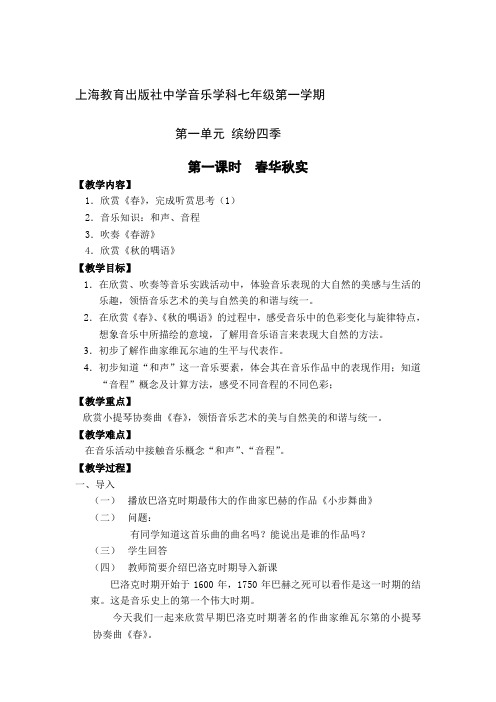 上海教育出版社中学音乐学科七年级第一学期

第一单元 缤纷四季

第一课时 春华秋实

【教学内容】

1．欣赏《春》，完成听赏思考（1）

2．音乐知识：和声、音程

3．吹奏《春游》

4．欣赏《秋的喁语》

【教学目标】

1．在欣赏、吹奏等音乐实践活动中，体验音乐表现的大自然的美感与生活的乐趣，领悟音乐艺术的美与自然美的和谐与统一。

2．在欣赏《春》、《秋的喁语》的过程中，感受音乐中的色彩变化与旋律特点，想象音乐中所描绘的意境，了解用音乐语言来表现大自然的方法。

3．初步了解作曲家维瓦尔迪的生平与代表作。

4．初步知道“和声”这一音乐要素，体会其在音乐作品中的表现作用；知道“音程”概念及计算方法，感受不同音程的不同色彩；

【教学重点】

欣赏小提琴协奏曲《春》，领悟音乐艺术的美与自然美的和谐与统一。

【教学难点】

在音乐活动中接触音乐概念“和声”、“音程”。

【教学过程】

一、导入

（一） 播放巴洛克时期最伟大的作曲家巴赫的作品《小步舞曲》

（二） 问题：

有同学知道这首乐曲的曲名吗？能说出是谁的作品吗？

（三） 学生回答

（四） 教师简要介绍巴洛克时期导入新课

巴洛克时期开始于 1600 年，1750 年巴赫之死可以看作是这一时期的结束。这是音乐史上的第一个伟大时期。

今天我们一起来欣赏早期巴洛克时期著名的作曲家维瓦尔第的小提琴协奏曲《春》。